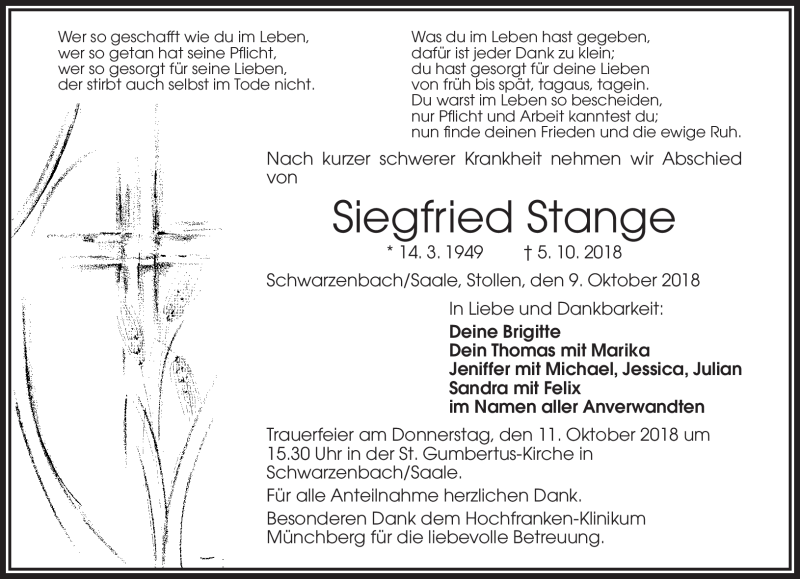 Wer so geschafft wie du im Leben,
wer so getan hat seine Pflicht,
wer so gesorgt für seine Lieben,
der stirbt auch selbst im Tode nicht.

Was du im Leben hast gegeben,
dafür ist jeder Dank zu klein;
du hast gesorgt für deine Lieben
von früh bis spät, tagaus, tagein.
Du warst im Leben so bescheiden,
nur Pflicht und Arbeit kanntest du;
nun finde deinen Frieden und die ewige Ruh.

Nach kurzer schwerer Krankheit nehmen wir Abschied von

Siegfried Stange

* 14. 3. 1949 † 5. 10. 2018

Schwarzenbach/Saale, Stollen, den 9. Oktober 2018

In Liebe und Dankbarkeit:
Deine Brigitte
Dein Thomas mit Marika
Jeniffer mit Michael, Jessica, Julian
Sandra mit Felix
im Namen aller Anverwandten

Trauerfeier am Donnerstag, den 11. Oktober 2018 um 15.30 Uhr in der St. Gumbertus-Kirche in Schwarzenbach/Saale.

Für alle Anteilnahme herzlichen Dank.

Besonderen Dank dem Hochfranken-Klinikum Münchberg für die liebevolle Betreuung.